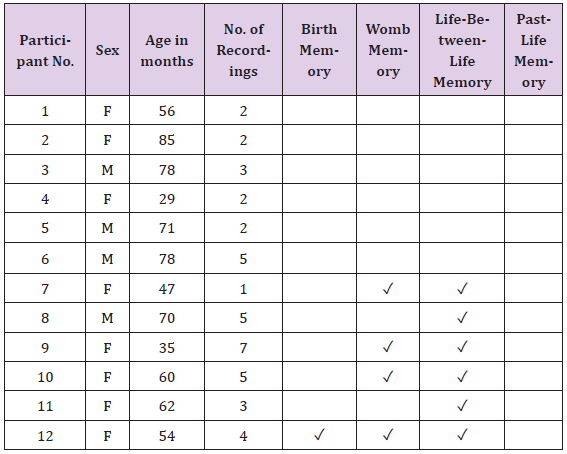 | Participant No. | Sex | Age in months | No. of Recordings | Birth Memory | Womb Memory | Life-Between-Life Memory | Past-Life Memory |
|---|---|---|---|---|---|---|---|
| 1 | F | 56 | 2 | | | | |
| 2 | F | 85 | 2 | | | | |
| 3 | M | 78 | 3 | | | | |
| 4 | F | 29 | 2 | | | | |
| 5 | M | 71 | 2 | | | | |
| 6 | M | 78 | 5 | | | | |
| 7 | F | 47 | 1 | | ✓ | ✓ | |
| 8 | M | 70 | 5 | | | ✓ | |
| 9 | F | 35 | 7 | | ✓ | ✓ | |
| 10 | F | 60 | 5 | | ✓ | ✓ | |
| 11 | F | 62 | 3 | | | ✓ | |
| 12 | F | 54 | 4 | ✓ | ✓ | ✓ | |